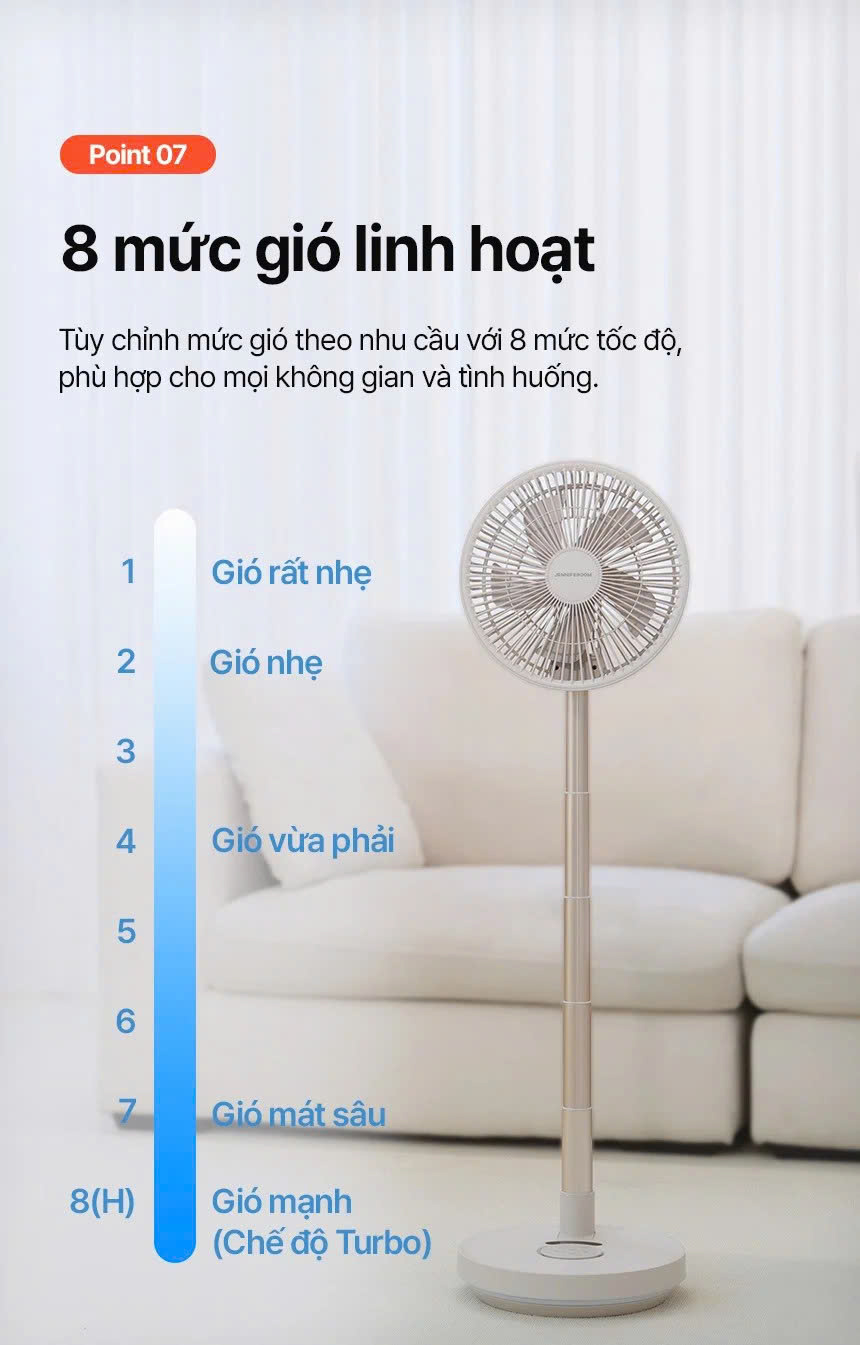 Point 07

8 mức gió linh hoạt

Tùy chỉnh mức gió theo nhu cầu với 8 mức tốc độ, phù hợp cho mọi không gian và tình huống.

1 Gió rất nhẹ
2 Gió nhẹ
3
4 Gió vừa phải
5
6
7 Gió mát sâu
8(H) Gió mạnh
(Chế độ Turbo)